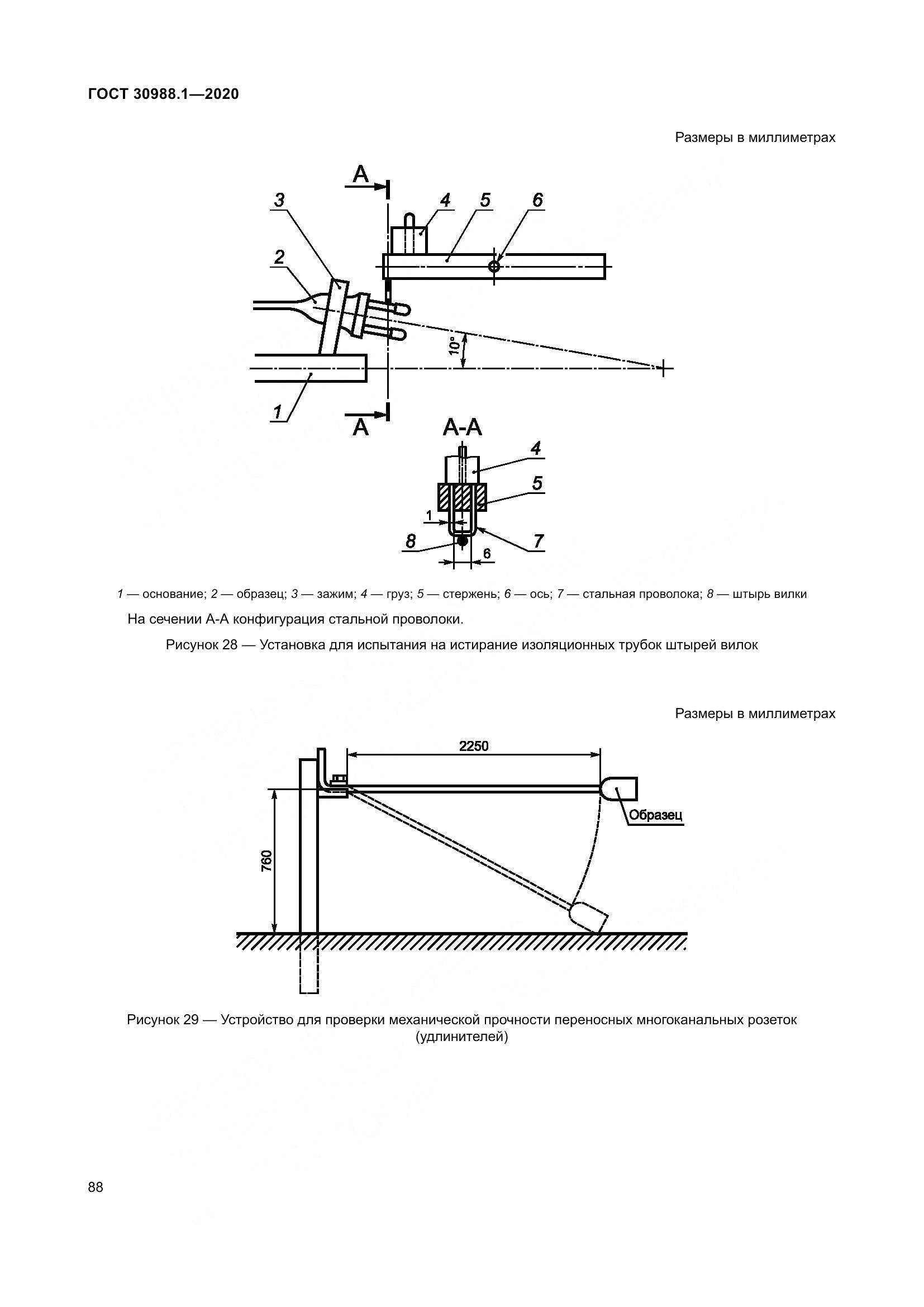 ГОСТ 30988.1—2020

Размеры в миллиметрах

А
3
4
5
6
2
10°
1
А

А-А
4
5
1
8
7
6

1 — основание; 2 — образец; 3 — зажим; 4 — груз; 5 — стержень; 6 — ось; 7 — стальная проволока; 8 — штырь вилки

На сечении А-А конфигурация стальной проволоки.

Рисунок 28 — Установка для испытания на истирание изоляционных трубок штырей вилок

Размеры в миллиметрах

2250
Образец
760

Рисунок 29 — Устройство для проверки механической прочности переносных многоканальных розеток (удлинителей)

88